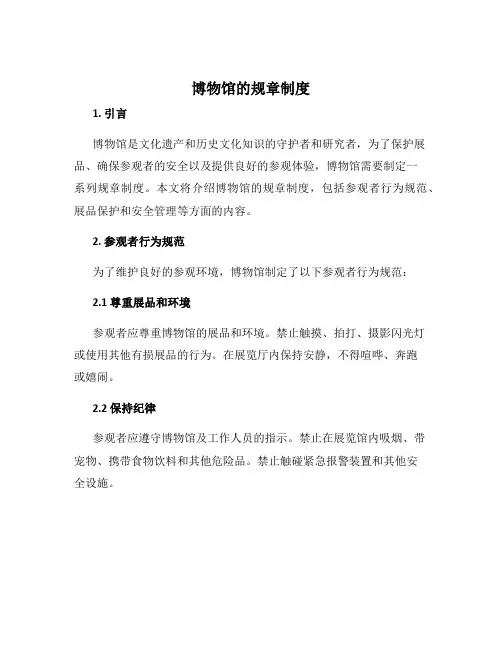 博物馆的规章制度

1. 引言

博物馆是文化遗产和历史文化知识的守护者和研究者，为了保护展品、确保参观者的安全以及提供良好的参观体验，博物馆需要制定一系列规章制度。本文将介绍博物馆的规章制度，包括参观者行为规范、展品保护和安全管理等方面的内容。

2. 参观者行为规范

为了维护良好的参观环境，博物馆制定了以下参观者行为规范：

2.1 尊重展品和环境

参观者应尊重博物馆的展品和环境。禁止触摸、拍打、摄影闪光灯或使用其他有损展品的行为。在展览厅内保持安静，不得喧哗、奔跑或嬉闹。

2.2 保持纪律

参观者应遵守博物馆及工作人员的指示。禁止在展览馆内吸烟、带宠物、携带食物饮料和其他危险品。禁止触碰紧急报警装置和其他安全设施。